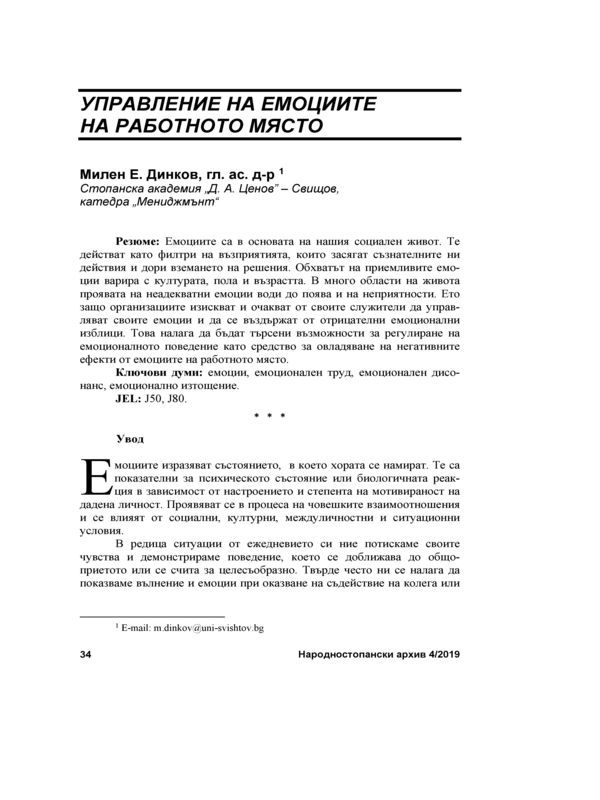 УПРАВЛЕНИЕ НА ЕМОЦИИТЕ НА РАБОТНОТО МЯСТО

Милен Е. Динков, гл. ас. д-р $^1$
Стопанска академия „Д. А. Ценов" – Свищов, катедра „Мениджмънт"

Резюме: Емоциите са в основата на нашия социален живот. Те действат като филтри на възприятията, които засягат съзнателните ни действия и дори вземането на решения. Обхватът на приемливите емоции варира с културата, пола и възрастта. В много области на живота проявата на неадекватни емоции води до поява и на неприятности. Ето защо организациите изискват и очакват от своите служители да управляват своите емоции и да се въздържат от отрицателни емоционални изблици. Това налага да бъдат търсени възможности за регулиране на емоционалното поведение като средство за овладяване на негативните ефекти от емоциите на работното място.
Ключови думи: емоции, емоционален труд, емоционален дисонанс, емоционално изтощение.
JEL: J50, J80.

* * *

Увод

Емоциите изразяват състоянието, в което хората се намират. Те са показателни за психическото състояние или биологичната реакция в зависимост от настроението и степента на мотивираност на дадена личност. Проявяват се в процеса на човешките взаимоотношения и се влияят от социални, културни, междуличностни и ситуационни условия.

В редица ситуации от ежедневието си ние потискаме своите чувства и демонстрираме поведение, което се доближава до общоприетото или се счита за целесъобразно. Твърде често ни се налага да показваме вълнение и емоции при оказване на съдействие на колега или

$^1$ E-mail: m.dinkov@uni-svishtov.bg

34

Народностопански архив 4/2019